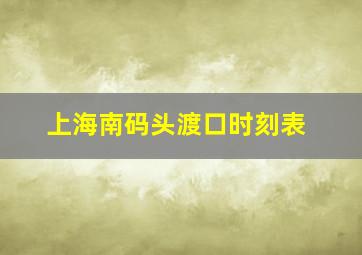 上海南码头渡口时刻表